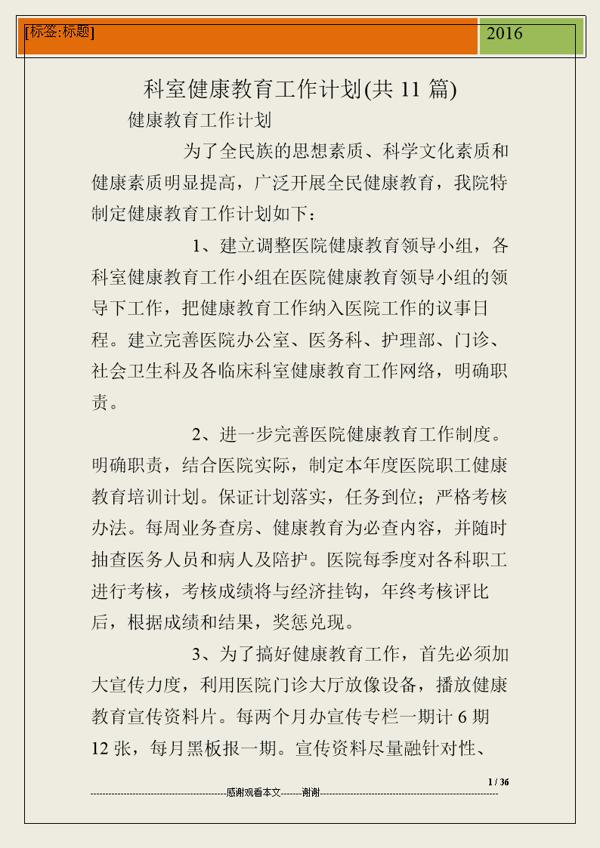 [标签:标题]

2016

科室健康教育工作计划(共 11 篇)

健康教育工作计划

为了全民族的思想素质、科学文化素质和健康素质明显提高，广泛开展全民健康教育，我院特制定健康教育工作计划如下：

1、建立调整医院健康教育领导小组，各科室健康教育工作小组在医院健康教育领导小组的领导下工作，把健康教育工作纳入医院工作的议事日程。建立完善医院办公室、医务科、护理部、门诊、社会卫生科及各临床科室健康教育工作网络，明确职责。

2、进一步完善医院健康教育工作制度。明确职责，结合医院实际，制定本年度医院职工健康教育培训计划。保证计划落实，任务到位；严格考核办法。每周业务查房、健康教育为必查内容，并随时抽查医务人员和病人及陪护。医院每季度对各科职工进行考核，考核成绩将与经济挂钩，年终考核评比后，根据成绩和结果，奖惩兑现。

3、为了搞好健康教育工作，首先必须加大宣传力度，利用医院门诊大厅放像设备，播放健康教育宣传资料片。每两个月办宣传专栏一期计 6 期 12 张，每月黑板报一期。宣传资料尽量融针对性、

1 / 36

感谢观看本文------谢谢